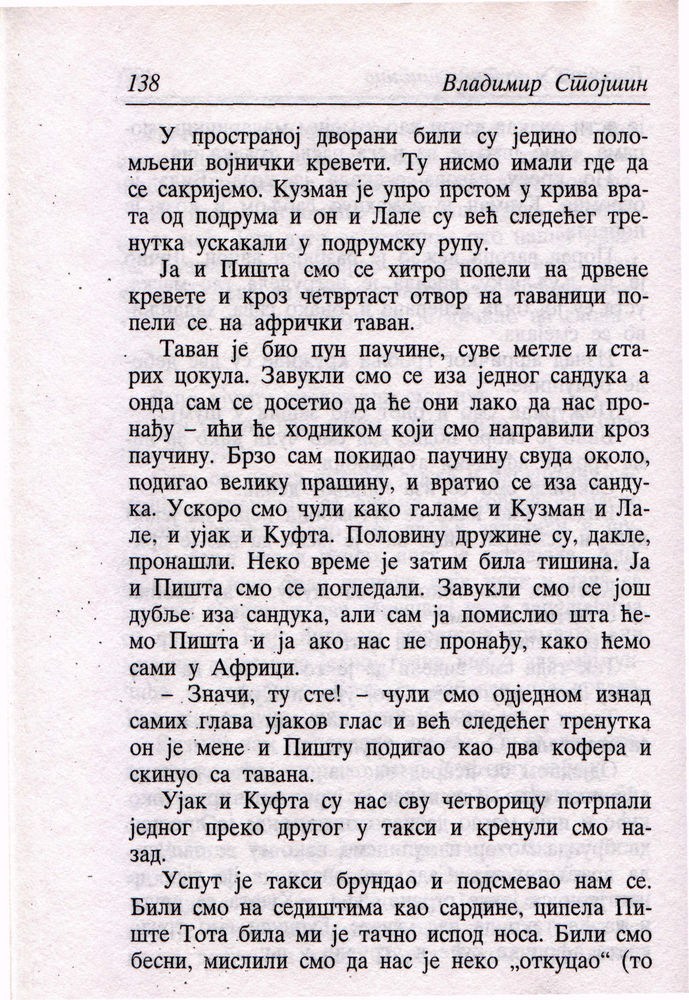 138 Владимир Стојшин

У пространој дворани били су једино поломљени војнички кревети. Ту нисмо имали где да се сакријемо. Кузман је упро прстом у крива врата од подрума и он и Лале су већ следећег тренутка ускакали у подрумску рупу.

Ја и Пишта смо се хитро попели на дрвене кревете и кроз четвртаст отвор на таваници попели се на афрички таван.

Таван је био пун паучине, суве метле и старих цокула. Завукли смо се иза једног сандука а онда сам се досетио да ће они лако да нас пронађу – ићи ће ходником који смо направили кроз паучину. Брзо сам покидао паучину свуда около, подигао велику прашину, и вратио се иза сандука. Ускоро смо чули како галаме и Кузман и Лале, и ујак и Куфта. Половину дружине су, дакле, пронашли. Неко време је затим била тишина. Ја и Пишта смо се погледали. Завукли смо се још дубље иза сандука, али сам ја помислио шта ћемо Пишта и ја ако нас не пронађу, како ћемо сами у Африци.

– Значи, ту сте! – чули смо одједном изнад самих глава ујаков глас и већ следећег тренутка он је мене и Пишту подигао као два кофера и скинуо са тавана.

Ујак и Куфта су нас сву четворицу потрпали једног преко другог у такси и кренули смо назад.

Успут је такси брундао и подсмевао нам се. Били смо на седиштима као сардине, ципела Пиште Тота била ми је тачно испод носа. Били смо бесни, мислили смо да нас је неко „откуцао“ (то